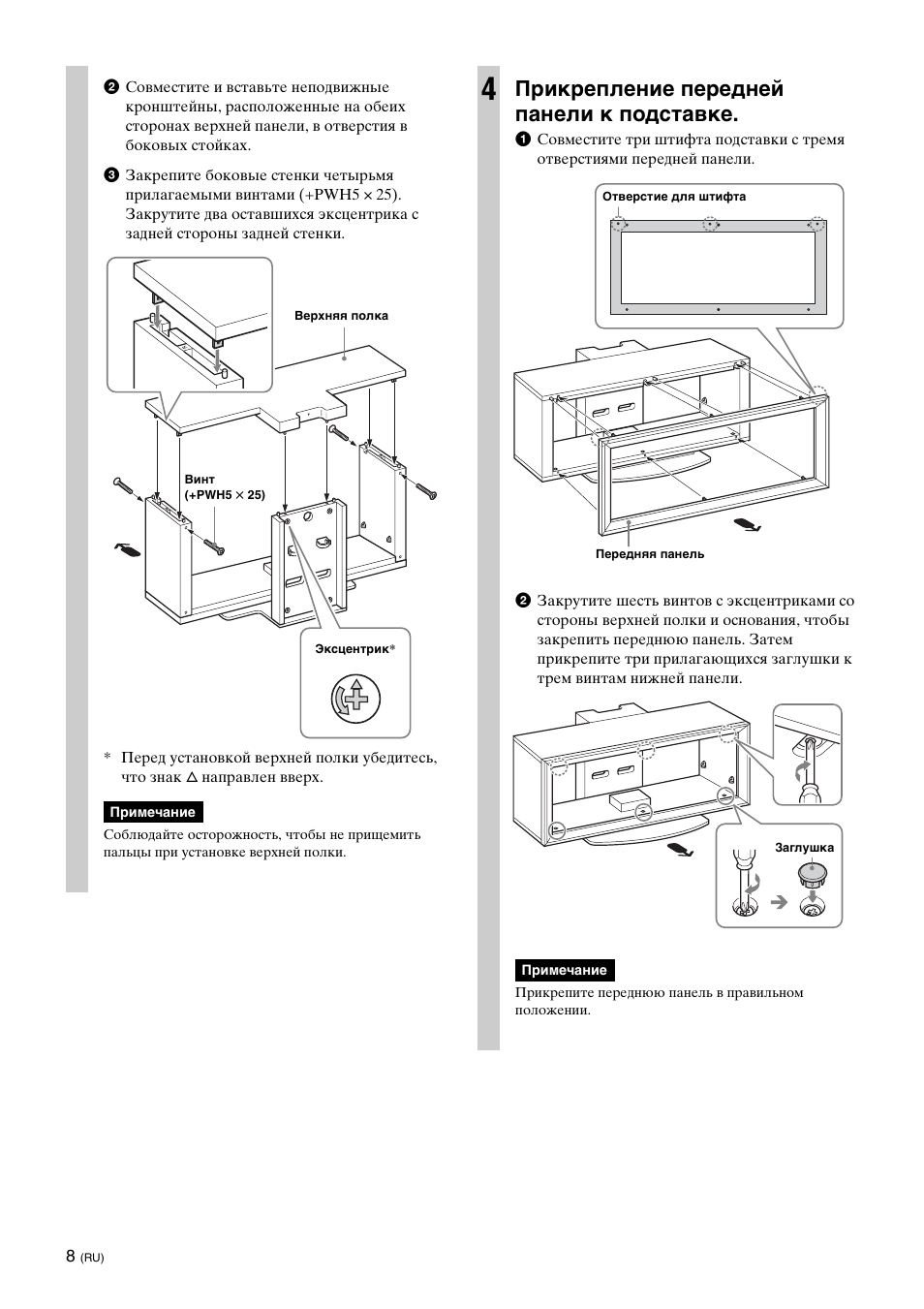 ❷ Совместите и вставьте неподвижные кронштейны, расположенные на обеих сторонах верхней панели, в отверстия в боковых стойках.

❸ Закрепите боковые стенки четырьмя прилагаемыми винтами (+PWH5 × 25). Закрутите два оставшихся эксцентрика с задней стороны задней стенки.

Верхняя полка

Винт (+PWH5 × 25)

Эксцентрик*

* Перед установкой верхней полки убедитесь, что знак △ направлен вверх.

Примечание

Соблюдайте осторожность, чтобы не прищемить пальцы при установке верхней полки.

4 Прикрепление передней панели к подставке.

❶ Совместите три штифта подставки с тремя отверстиями передней панели.

Отверстие для штифта

Передняя панель

❷ Закрутите шесть винтов с эксцентриками со стороны верхней полки и основания, чтобы закрепить переднюю панель. Затем прикрепите три прилагающихся заглушки к трем винтам нижней панели.

Заглушка

Примечание

Прикрепите переднюю панель в правильном положении.

8 (RU)